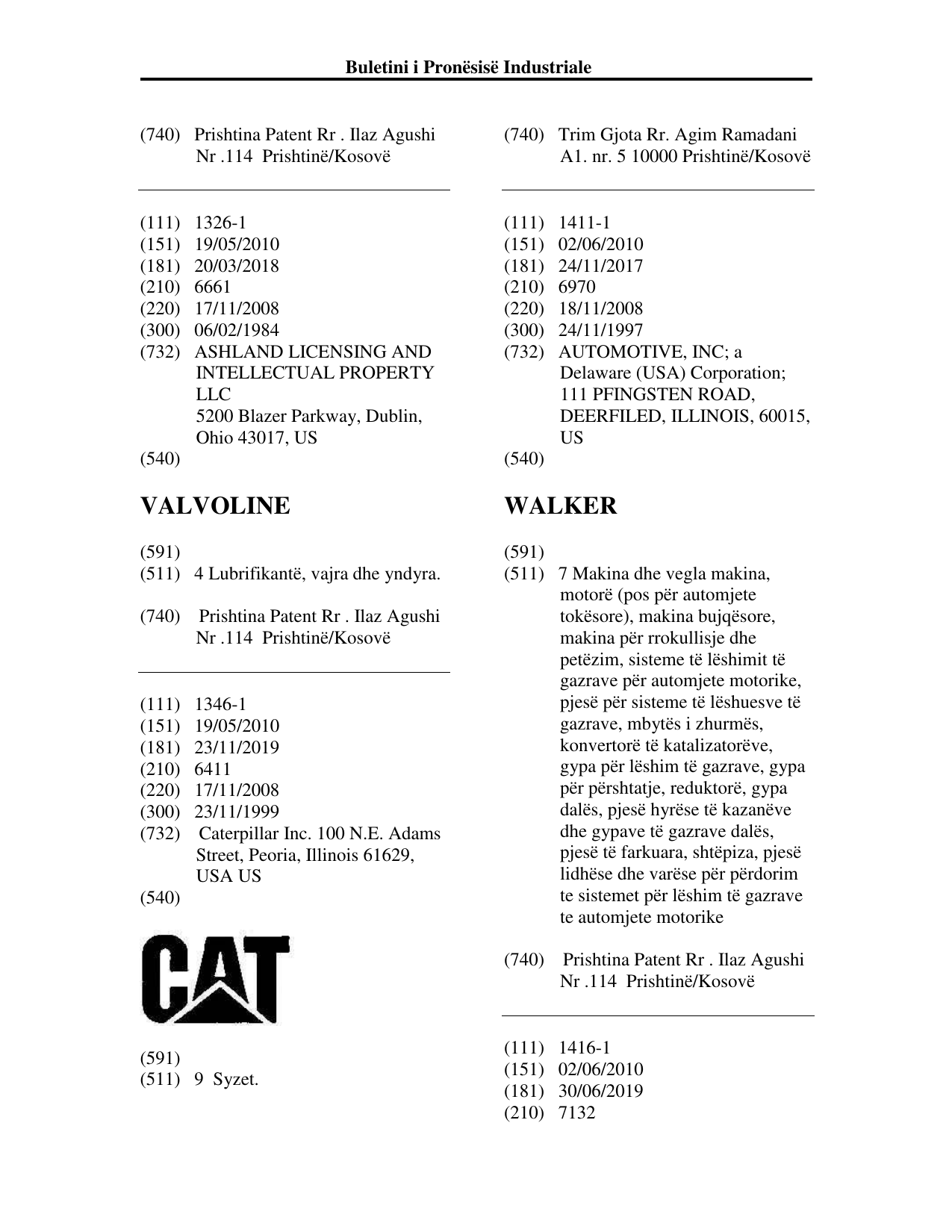 Buletini i Pronësisë Industriale

(740) Prishtina Patent Rr . Ilaz Agushi Nr .114 Prishtinë/Kosovë

(111) 1326-1
(151) 19/05/2010
(181) 20/03/2018
(210) 6661
(220) 17/11/2008
(300) 06/02/1984
(732) ASHLAND LICENSING AND INTELLECTUAL PROPERTY LLC
5200 Blazer Parkway, Dublin, Ohio 43017, US
(540)

VALVOLINE

(591)
(511) 4 Lubrifikantë, vajra dhe yndyra.

(740) Prishtina Patent Rr . Ilaz Agushi Nr .114 Prishtinë/Kosovë

(111) 1346-1
(151) 19/05/2010
(181) 23/11/2019
(210) 6411
(220) 17/11/2008
(300) 23/11/1999
(732) Caterpillar Inc. 100 N.E. Adams Street, Peoria, Illinois 61629, USA US
(540)

CAT

(591)
(511) 9 Syzet.

(740) Trim Gjota Rr. Agim Ramadani A1. nr. 5 10000 Prishtinë/Kosovë

(111) 1411-1
(151) 02/06/2010
(181) 24/11/2017
(210) 6970
(220) 18/11/2008
(300) 24/11/1997
(732) AUTOMOTIVE, INC; a Delaware (USA) Corporation; 111 PFINGSTEN ROAD, DEERFILED, ILLINOIS, 60015, US
(540)

WALKER

(591)
(511) 7 Makina dhe vegla makina, motorë (pos për automjete tokësore), makina bujqësore, makina për rrokullisje dhe petëzim, sisteme të lëshimit të gazrave për automjete motorike, pjesë për sisteme të lëshuesve të gazrave, mbytës i zhurmës, konvertorë të katalizatorëve, gypa për lëshim të gazrave, gypa për përshtatje, reduktorë, gypa dalës, pjesë hyrëse të kazanëve dhe gypave të gazrave dalës, pjesë të farkuara, shtëpiza, pjesë lidhëse dhe varëse për përdorim te sistemet për lëshim të gazrave te automjete motorike

(740) Prishtina Patent Rr . Ilaz Agushi Nr .114 Prishtinë/Kosovë

(111) 1416-1
(151) 02/06/2010
(181) 30/06/2019
(210) 7132